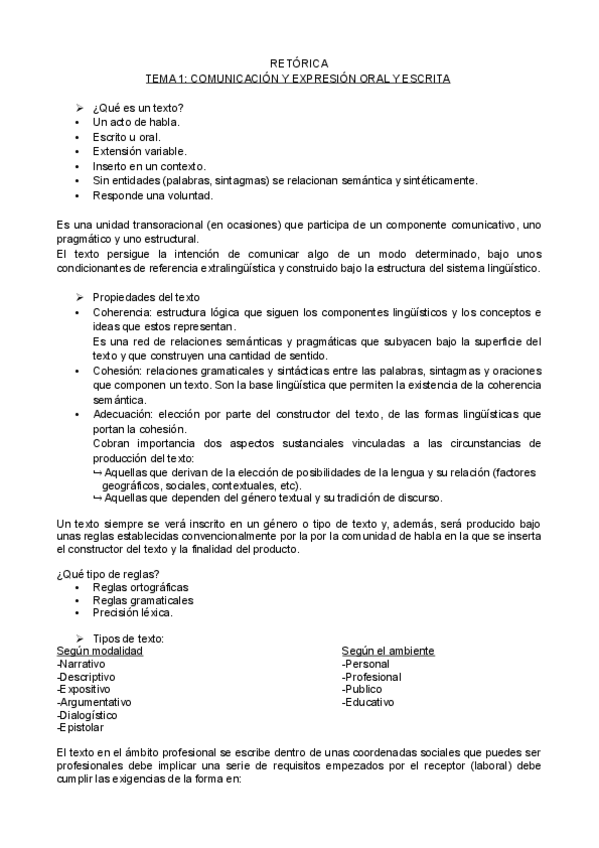 RETÓRICA
TEMA 1: COMUNICACIÓN Y EXPRESIÓN ORAL Y ESCRITA

➢ ¿Qué es un texto?
• Un acto de habla.
• Escrito u oral.
• Extensión variable.
• Inserto en un contexto.
• Sin entidades (palabras, sintagmas) se relacionan semántica y sintéticamente.
• Responde una voluntad.

Es una unidad transoracional (en ocasiones) que participa de un componente comunicativo, uno pragmático y uno estructural.
El texto persigue la intención de comunicar algo de un modo determinado, bajo unos condicionantes de referencia extralingüística y construido bajo la estructura del sistema lingüístico.

➢ Propiedades del texto
• Coherencia: estructura lógica que siguen los componentes lingüísticos y los conceptos e ideas que estos representan.
Es una red de relaciones semánticas y pragmáticas que subyacen bajo la superficie del texto y que construyen una cantidad de sentido.
• Cohesión: relaciones gramaticales y sintácticas entre las palabras, sintagmas y oraciones que componen un texto. Son la base lingüística que permiten la existencia de la coherencia semántica.
• Adecuación: elección por parte del constructor del texto, de las formas lingüísticas que portan la cohesión.
Cobran importancia dos aspectos sustanciales vinculadas a las circunstancias de producción del texto:
↪ Aquellas que derivan de la elección de posibilidades de la lengua y su relación (factores geográficos, sociales, contextuales, etc).
↪ Aquellas que dependen del género textual y su tradición de discurso.

Un texto siempre se verá inscrito en un género o tipo de texto y, además, será producido bajo unas reglas establecidas convencionalmente por la por la comunidad de habla en la que se inserta el constructor del texto y la finalidad del producto.

¿Qué tipo de reglas?
• Reglas ortográficas
• Reglas gramaticales
• Precisión léxica.

➢ Tipos de texto:
Según modalidad
-Narrativo
-Descriptivo
-Expositivo
-Argumentativo
-Dialogístico
-Epistolar

Según el ambiente
-Personal
-Profesional
-Publico
-Educativo

El texto en el ámbito profesional se escribe dentro de unas coordenadas sociales que puedes ser profesionales debe implicar una serie de requisitos empezados por el receptor (laboral) debe cumplir las exigencias de la forma en: